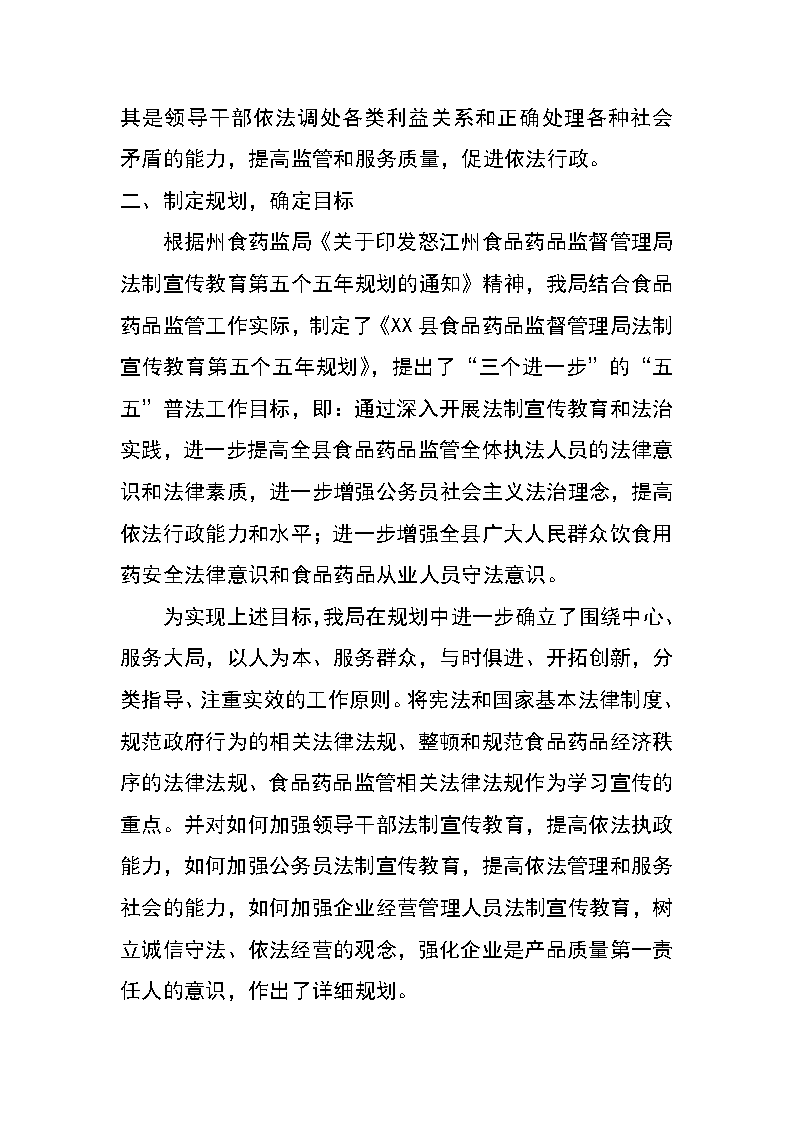 其是领导干部依法调处各类利益关系和正确处理各种社会矛盾的能力，提高监管和服务质量，促进依法行政。

二、制定规划，确定目标

根据州食药监局《关于印发怒江州食品药品监督管理局法制宣传教育第五个五年规划的通知》精神，我局结合食品药品监管工作实际，制定了《XX县食品药品监督管理局法制宣传教育第五个五年规划》，提出了“三个进一步”的“五五”普法工作目标，即：通过深入开展法制宣传教育和法治实践，进一步提高全县食品药品监管全体执法人员的法律意识和法律素质，进一步增强公务员社会主义法治理念，提高依法行政能力和水平；进一步增强全县广大人民群众饮食用药安全法律意识和食品药品从业人员守法意识。

为实现上述目标，我局在规划中进一步确立了围绕中心、服务大局，以人为本、服务群众，与时俱进、开拓创新，分类指导、注重实效的工作原则。将宪法和国家基本法律制度、规范政府行为的相关法律法规、整顿和规范食品药品经济秩序的法律法规、食品药品监管相关法律法规作为学习宣传的重点。并对如何加强领导干部法制宣传教育，提高依法执政能力，如何加强公务员法制宣传教育，提高依法管理和服务社会的能力，如何加强企业经营管理人员法制宣传教育，树立诚信守法、依法经营的观念，强化企业是产品质量第一责任人的意识，作出了详细规划。